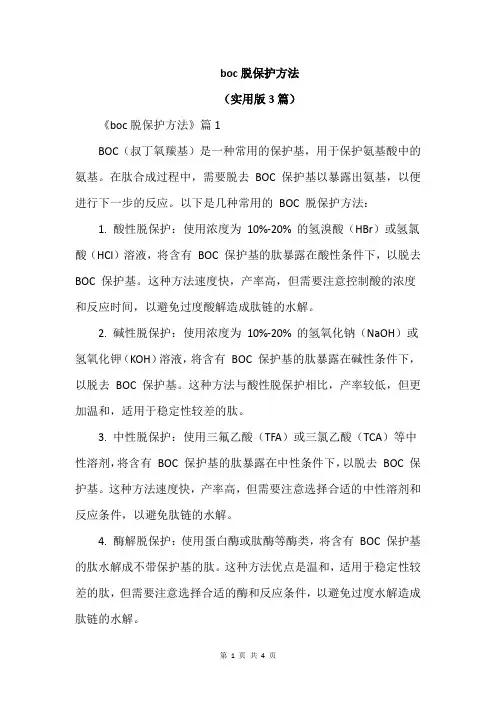 boc 脱保护方法

（实用版 3 篇）

《boc 脱保护方法》篇 1

BOC（叔丁氧羰基）是一种常用的保护基，用于保护氨基酸中的氨基。在肽合成过程中，需要脱去 BOC 保护基以暴露出氨基，以便进行下一步的反应。以下是几种常用的 BOC 脱保护方法：

1. 酸性脱保护：使用浓度为 10%-20% 的氢溴酸（HBr）或氢氯酸（HCl）溶液，将含有 BOC 保护基的肽暴露在酸性条件下，以脱去 BOC 保护基。这种方法速度快，产率高，但需要注意控制酸的浓度和反应时间，以避免过度酸解造成肽链的水解。

2. 碱性脱保护：使用浓度为 10%-20% 的氢氧化钠（NaOH）或氢氧化钾（KOH）溶液，将含有 BOC 保护基的肽暴露在碱性条件下，以脱去 BOC 保护基。这种方法与酸性脱保护相比，产率较低，但更加温和，适用于稳定性较差的肽。

3. 中性脱保护：使用三氟乙酸（TFA）或三氯乙酸（TCA）等中性溶剂，将含有 BOC 保护基的肽暴露在中性条件下，以脱去 BOC 保护基。这种方法速度快，产率高，但需要注意选择合适的中性溶剂和反应条件，以避免肽链的水解。

4. 酶解脱保护：使用蛋白酶或肽酶等酶类，将含有 BOC 保护基的肽水解成不带保护基的肽。这种方法优点是温和，适用于稳定性较差的肽，但需要注意选择合适的酶和反应条件，以避免过度水解造成肽链的水解。

第 1 页 共 4 页